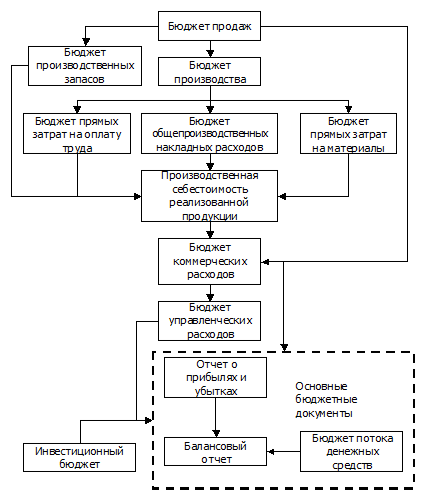 Бюджет продаж

Бюджет производственных запасов

Бюджет производства

Бюджет прямых затрат на оплату труда

Бюджет общепроизводственных накладных расходов

Бюджет прямых затрат на материалы

Производственная себестоимость реализованной продукции

Бюджет коммерческих расходов

Бюджет управленческих расходов

Отчет о прибылях и убытках

Основные бюджетные документы

Инвестиционный бюджет

Балансовый отчет

Бюджет потока денежных средств